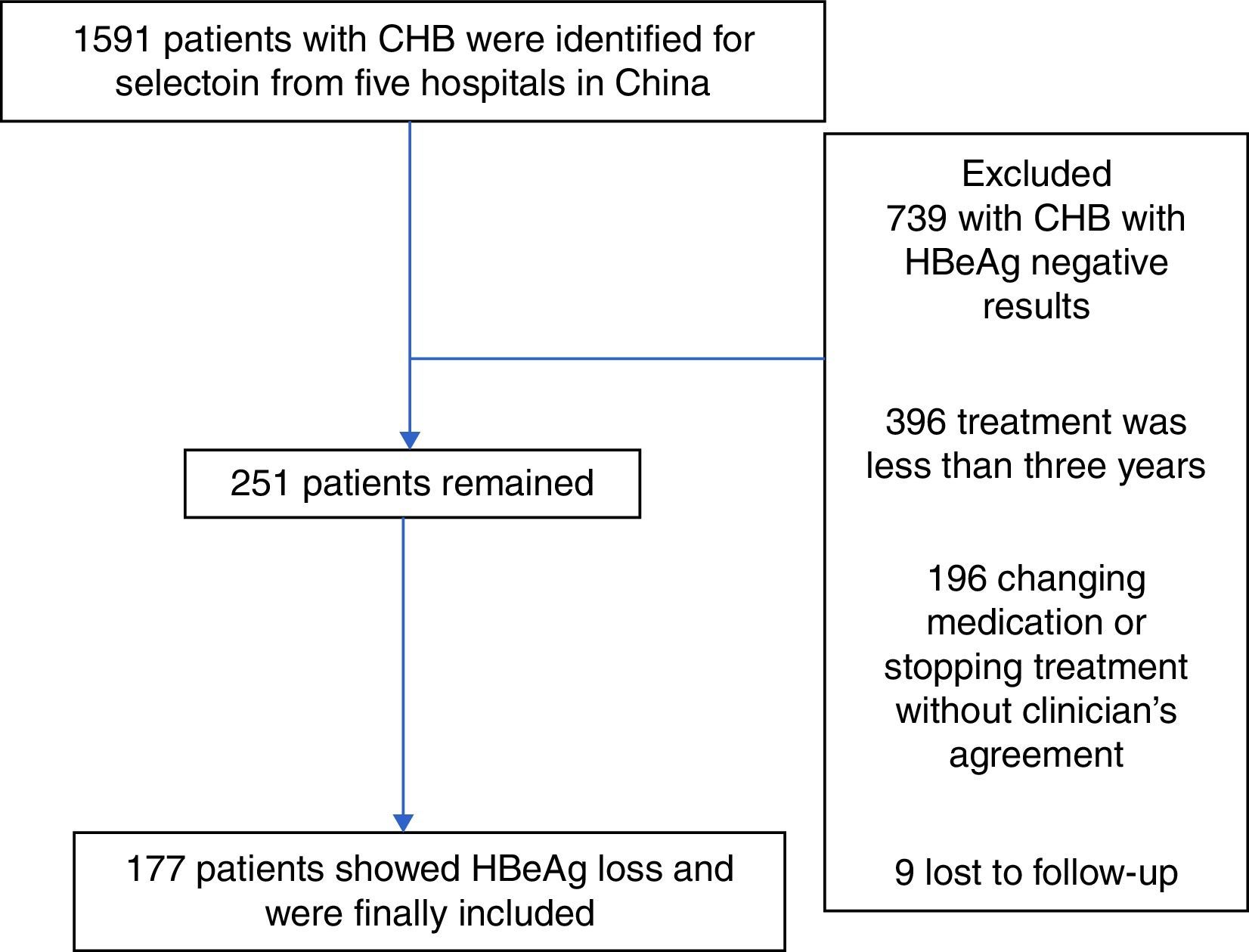 1591 patients with CHB were identified for selectoin from five hospitals in China

Excluded
739 with CHB with HBeAg negative results

396 treatment was less than three years

196 changing medication or stopping treatment without clinician's agreement

9 lost to follow-up

251 patients remained

177 patients showed HBeAg loss and were finally included